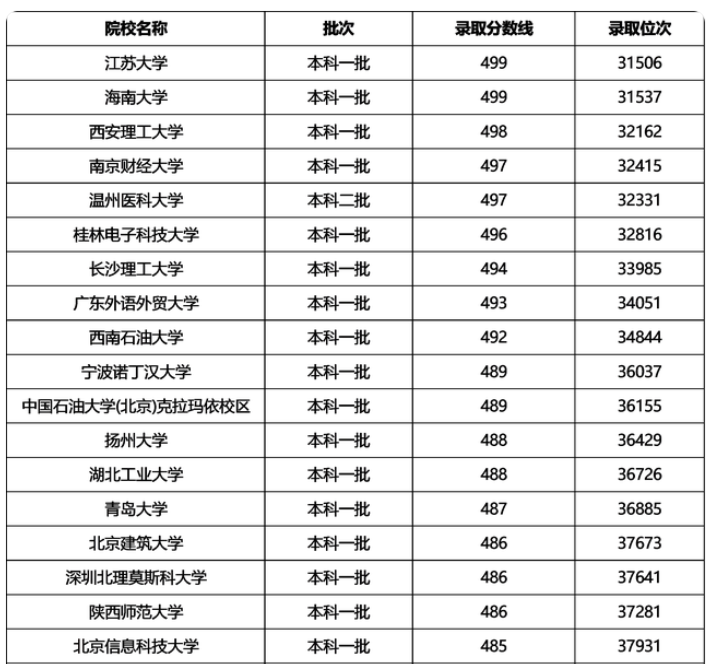 | 院校名称 | 批次 | 录取分数线 | 录取位次 |
|---|---|---|---|
| 江苏大学 | 本科一批 | 499 | 31506 |
| 海南大学 | 本科一批 | 499 | 31537 |
| 西安理工大学 | 本科一批 | 498 | 32162 |
| 南京财经大学 | 本科一批 | 497 | 32415 |
| 温州医科大学 | 本科二批 | 497 | 32331 |
| 桂林电子科技大学 | 本科一批 | 496 | 32816 |
| 长沙理工大学 | 本科一批 | 494 | 33985 |
| 广东外语外贸大学 | 本科一批 | 493 | 34051 |
| 西南石油大学 | 本科一批 | 492 | 34844 |
| 宁波诺丁汉大学 | 本科一批 | 489 | 36037 |
| 中国石油大学(北京)克拉玛依校区 | 本科一批 | 489 | 36155 |
| 扬州大学 | 本科一批 | 488 | 36429 |
| 湖北工业大学 | 本科一批 | 488 | 36726 |
| 青岛大学 | 本科一批 | 487 | 36885 |
| 北京建筑大学 | 本科一批 | 486 | 37673 |
| 深圳北理莫斯科大学 | 本科一批 | 486 | 37641 |
| 陕西师范大学 | 本科一批 | 486 | 37281 |
| 北京信息科技大学 | 本科一批 | 485 | 37931 |